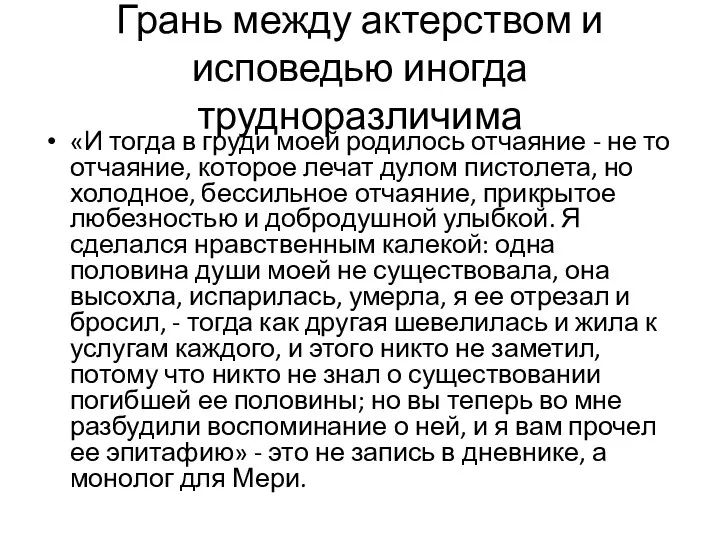 Грань между актерством и исповедью иногда трудноразличима

• «И тогда в груди моей родилось отчаяние - не то отчаяние, которое лечат дулом пистолета, но холодное, бессильное отчаяние, прикрытое любезностью и добродушной улыбкой. Я сделался нравственным калекой: одна половина души моей не существовала, она высохла, испарилась, умерла, я ее отрезал и бросил, - тогда как другая шевелилась и жила к услугам каждого, и этого никто не заметил, потому что никто не знал о существовании погибшей ее половины; но вы теперь во мне разбудили воспоминание о ней, и я вам прочел ее эпитафию» - это не запись в дневнике, а монолог для Мери.